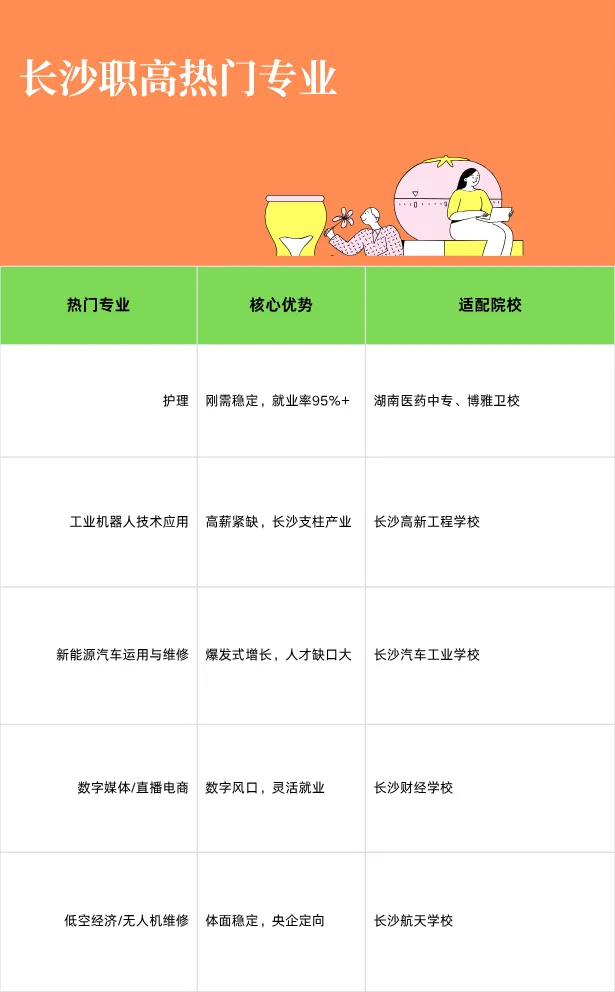 长沙职高热门专业

| 热门专业 | 核心优势 | 适配院校 |
|---|---|---|
| 护理 | 刚需稳定，就业率95%+ | 湖南医药中专、博雅卫校 |
| 工业机器人技术应用 | 高薪紧缺，长沙支柱产业 | 长沙高新工程学校 |
| 新能源汽车运用与维修 | 爆发式增长，人才缺口大 | 长沙汽车工业学校 |
| 数字媒体/直播电商 | 数字风口，灵活就业 | 长沙财经学校 |
| 低空经济/无人机维修 | 体面稳定，央企定向 | 长沙航天学校 |